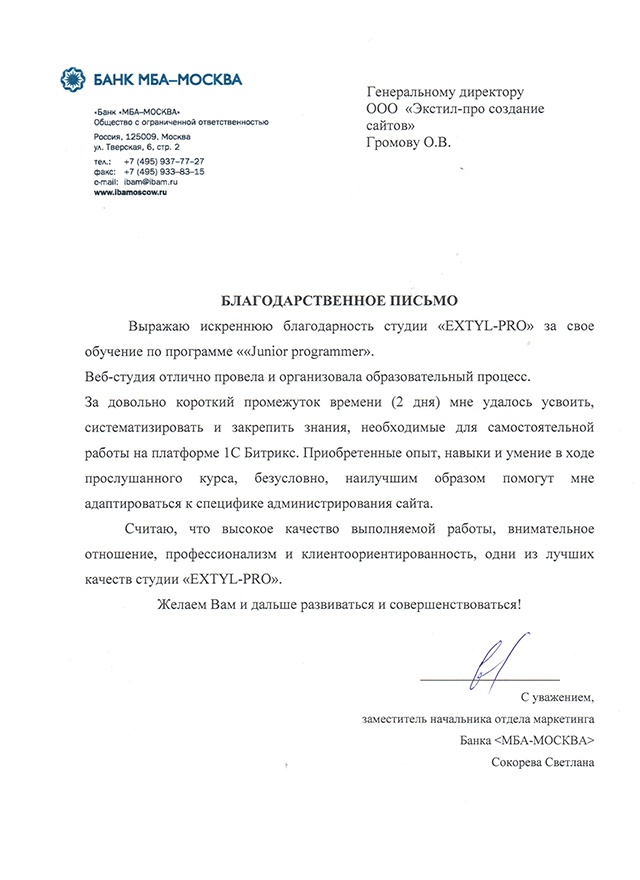 БАНК МБА–МОСКВА

«Банк «МБА–МОСКВА»
Общество с ограниченной ответственностью
Россия, 125009, Москва
ул. Тверская, 6, стр. 2
тел.: +7 (495) 937–77–27
факс: +7 (495) 933–83–15
e-mail: ibam@ibam.ru
www.ibamoscow.ru

Генеральному директору
ООО «Экстил-про создание сайтов»
Громову О.В.

БЛАГОДАРСТВЕННОЕ ПИСЬМО

Выражаю искреннюю благодарность студии «EXTYL-PRO» за свое обучение по программе ««Junior programmer».

Веб-студия отлично провела и организовала образовательный процесс.

За довольно короткий промежуток времени (2 дня) мне удалось усвоить, систематизировать и закрепить знания, необходимые для самостоятельной работы на платформе 1С Битрикс. Приобретенные опыт, навыки и умение в ходе прослушанного курса, безусловно, наилучшим образом помогут мне адаптироваться к специфике администрирования сайта.

Считаю, что высокое качество выполняемой работы, внимательное отношение, профессионализм и клиентоориентированность, одни из лучших качеств студии «EXTYL-PRO».

Желаем Вам и дальше развиваться и совершенствоваться!

С уважением,
заместитель начальника отдела маркетинга
Банка <МБА-МОСКВА>
Сокорева Светлана